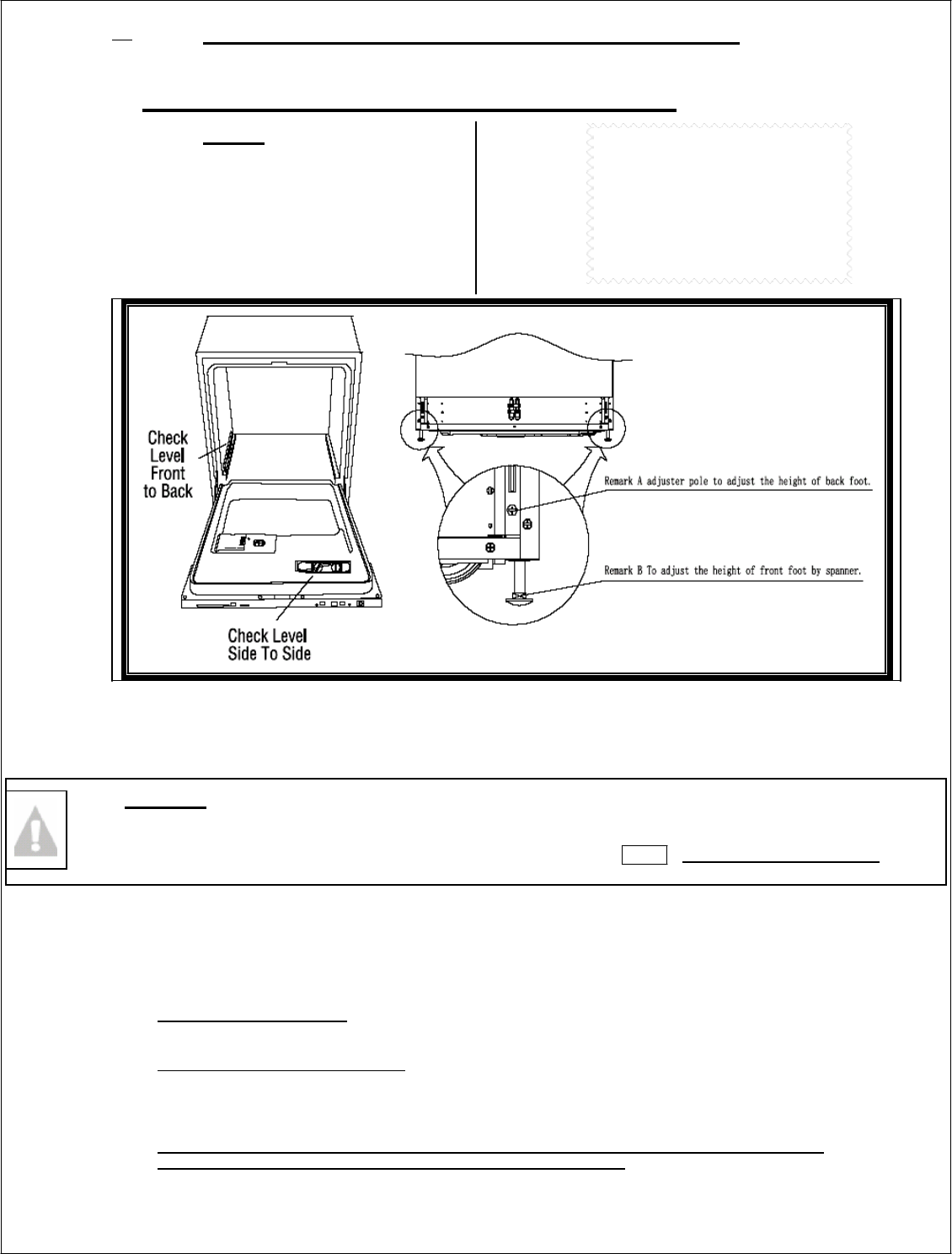 Check Level Front to Back

Check Level Side To Side

Remark A adjuster pole to adjust the height of back foot.

Remark B To adjust the height of front foot by spanner.